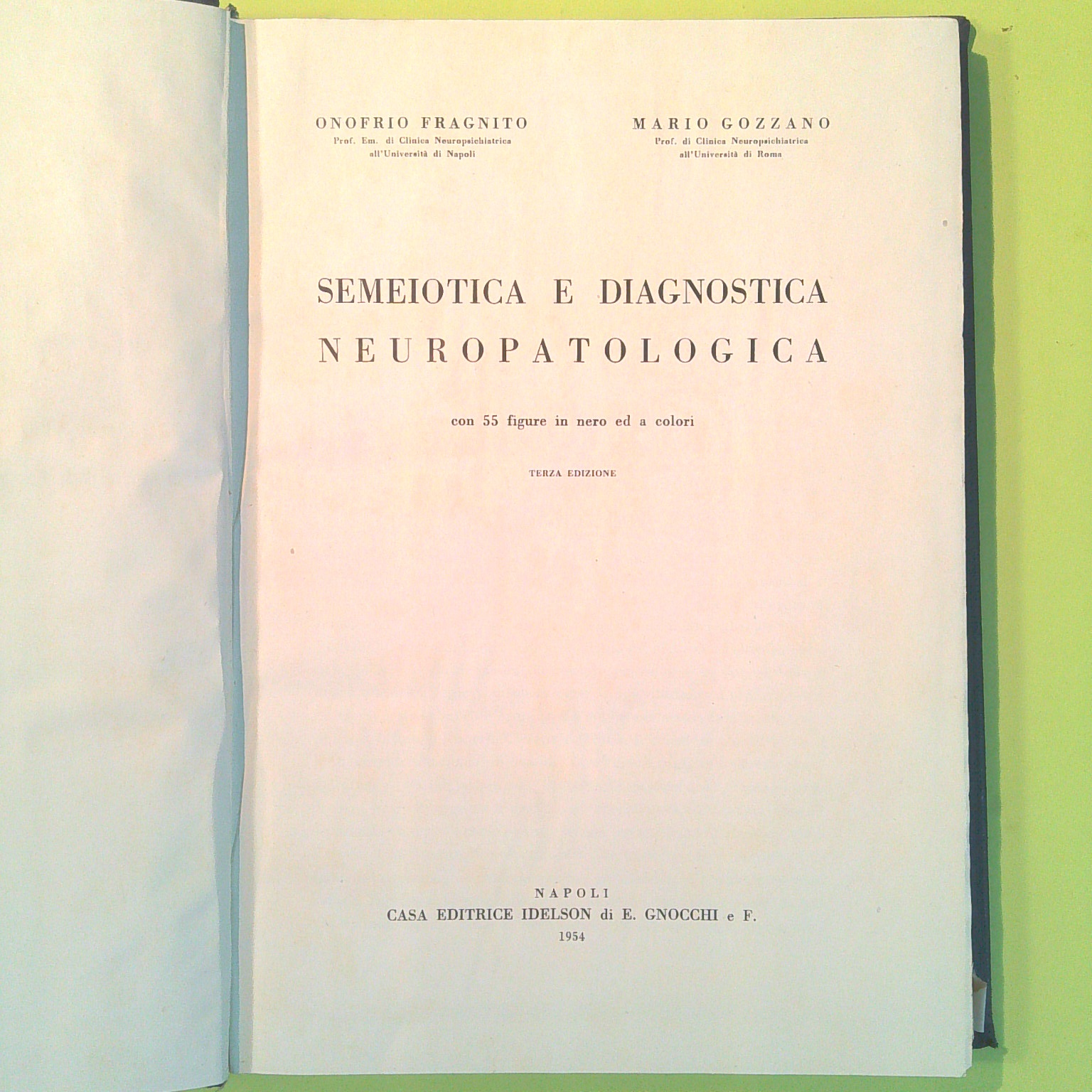 ONOFRIO FRAGNITO
Prof. Em. di Clinica Neuropsichiatrica
all'Università di Napoli

MARIO GOZZANO
Prof. di Clinica Neuropsichiatrica
all'Università di Roma

SEMEIOTICA E DIAGNOSTICA
NEUROPATOLOGICA

con 55 figure in nero ed a colori

TERZA EDIZIONE

NAPOLI
CASA EDITRICE IDELSON di E. GNOCCHI e F.
1954